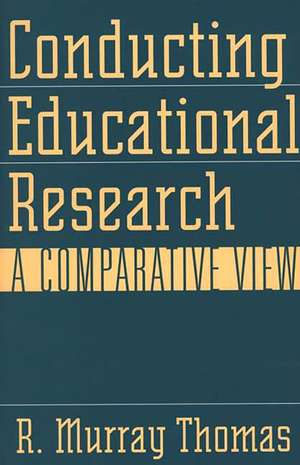 Conducting Educational Research

A COMPARATIVE VIEW

R. Murray Thomas